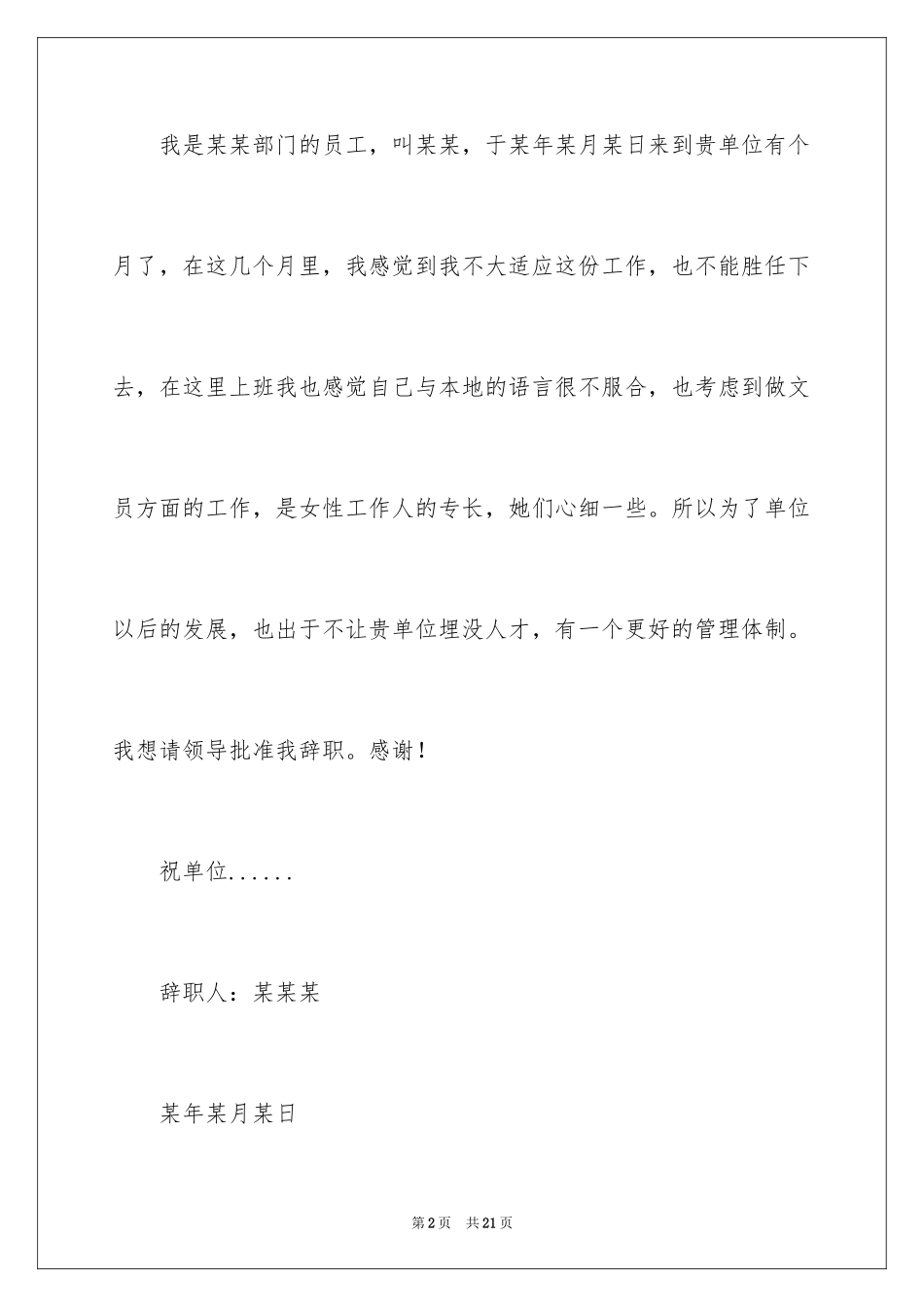 我是某某部门的员工，叫某某，于某年某月某日来到贵单位有个月了，在这几个月里，我感觉到我不大适应这份工作，也不能胜任下去，在这里上班我也感觉自己与本地的语言很不服合，也考虑到做文员方面的工作，是女性工作人的专长，她们心细一些。所以为了单位以后的发展，也出于不让贵单位埋没人才，有一个更好的管理体制。我想请领导批准我辞职。感谢！

祝单位......

辞职人：某某某

某年某月某日

第2页 共21页